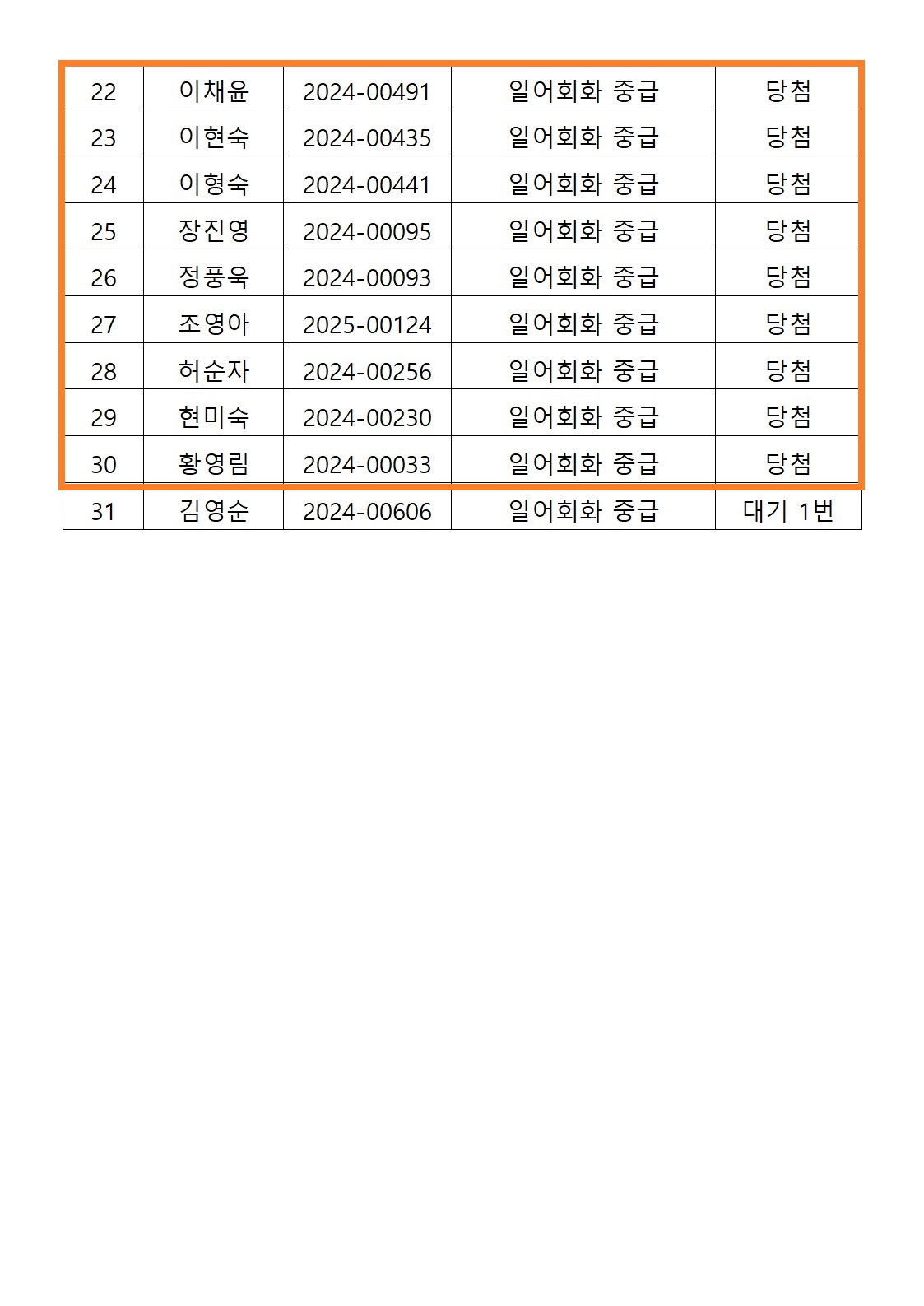 | 22 | 이채윤 | 2024-00491 | 일어회화 중급 | 당첨 |
|---|---|---|---|---|
| 23 | 이현숙 | 2024-00435 | 일어회화 중급 | 당첨 |
| 24 | 이형숙 | 2024-00441 | 일어회화 중급 | 당첨 |
| 25 | 장진영 | 2024-00095 | 일어회화 중급 | 당첨 |
| 26 | 정풍욱 | 2024-00093 | 일어회화 중급 | 당첨 |
| 27 | 조영아 | 2025-00124 | 일어회화 중급 | 당첨 |
| 28 | 허순자 | 2024-00256 | 일어회화 중급 | 당첨 |
| 29 | 현미숙 | 2024-00230 | 일어회화 중급 | 당첨 |
| 30 | 황영림 | 2024-00033 | 일어회화 중급 | 당첨 |
| 31 | 김영순 | 2024-00606 | 일어회화 중급 | 대기 1번 |